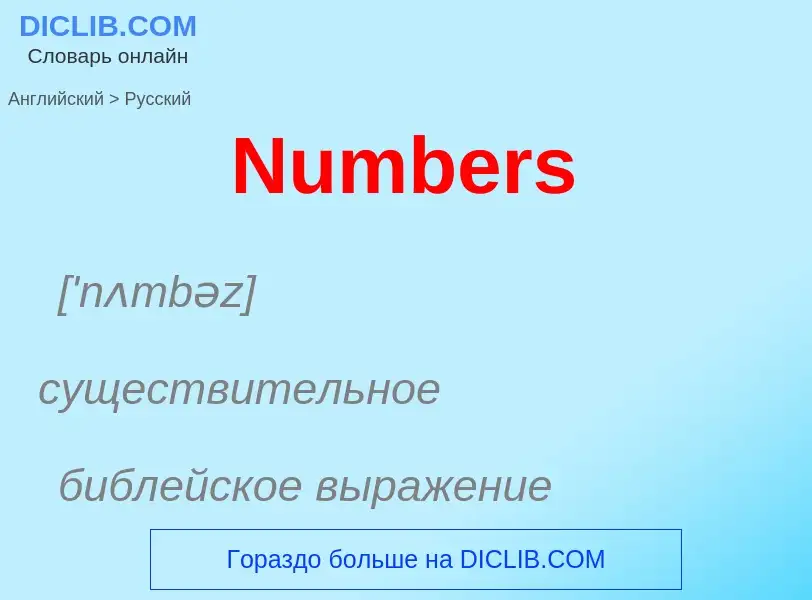 DICLIB.COM
Словарь онлайн

Английский > Русский

Numbers

['nʌmbəz]

существительное

библейское выражение

Гораздо больше на DICLIB.COM